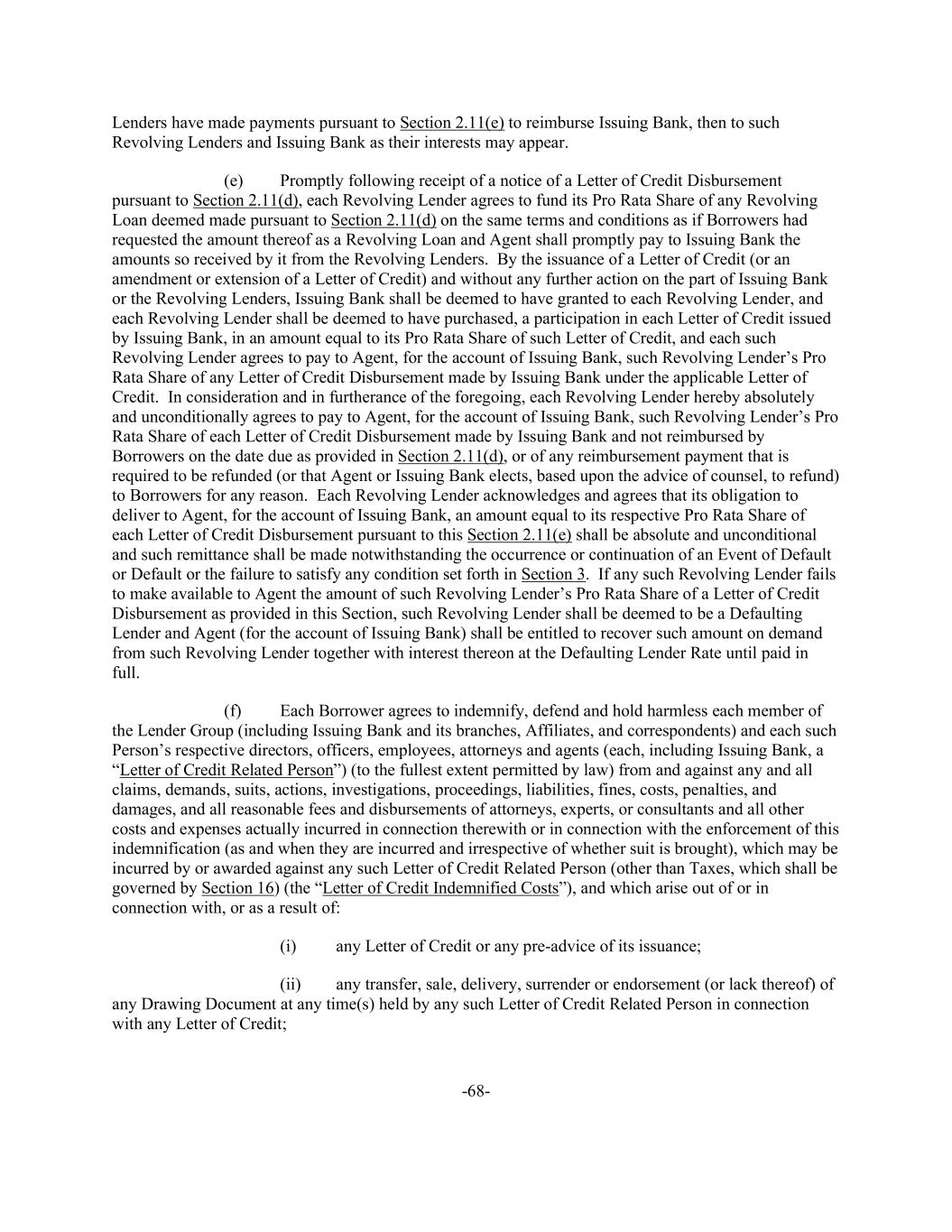 Lenders have made payments pursuant to Section 2.11(e) to reimburse Issuing Bank, then to such Revolving Lenders and Issuing Bank as their interests may appear.

(e) Promptly following receipt of a notice of a Letter of Credit Disbursement pursuant to Section 2.11(d), each Revolving Lender agrees to fund its Pro Rata Share of any Revolving Loan deemed made pursuant to Section 2.11(d) on the same terms and conditions as if Borrowers had requested the amount thereof as a Revolving Loan and Agent shall promptly pay to Issuing Bank the amounts so received by it from the Revolving Lenders. By the issuance of a Letter of Credit (or an amendment or extension of a Letter of Credit) and without any further action on the part of Issuing Bank or the Revolving Lenders, Issuing Bank shall be deemed to have granted to each Revolving Lender, and each Revolving Lender shall be deemed to have purchased, a participation in each Letter of Credit issued by Issuing Bank, in an amount equal to its Pro Rata Share of such Letter of Credit, and each such Revolving Lender agrees to pay to Agent, for the account of Issuing Bank, such Revolving Lender's Pro Rata Share of any Letter of Credit Disbursement made by Issuing Bank under the applicable Letter of Credit. In consideration and in furtherance of the foregoing, each Revolving Lender hereby absolutely and unconditionally agrees to pay to Agent, for the account of Issuing Bank, such Revolving Lender's Pro Rata Share of each Letter of Credit Disbursement made by Issuing Bank and not reimbursed by Borrowers on the date due as provided in Section 2.11(d), or of any reimbursement payment that is required to be refunded (or that Agent or Issuing Bank elects, based upon the advice of counsel, to refund) to Borrowers for any reason. Each Revolving Lender acknowledges and agrees that its obligation to deliver to Agent, for the account of Issuing Bank, an amount equal to its respective Pro Rata Share of each Letter of Credit Disbursement pursuant to this Section 2.11(e) shall be absolute and unconditional and such remittance shall be made notwithstanding the occurrence or continuation of an Event of Default or Default or the failure to satisfy any condition set forth in Section 3. If any such Revolving Lender fails to make available to Agent the amount of such Revolving Lender's Pro Rata Share of a Letter of Credit Disbursement as provided in this Section, such Revolving Lender shall be deemed to be a Defaulting Lender and Agent (for the account of Issuing Bank) shall be entitled to recover such amount on demand from such Revolving Lender together with interest thereon at the Defaulting Lender Rate until paid in full.

(f) Each Borrower agrees to indemnify, defend and hold harmless each member of the Lender Group (including Issuing Bank and its branches, Affiliates, and correspondents) and each such Person's respective directors, officers, employees, attorneys and agents (each, including Issuing Bank, a "Letter of Credit Related Person") (to the fullest extent permitted by law) from and against any and all claims, demands, suits, actions, investigations, proceedings, liabilities, fines, costs, penalties, and damages, and all reasonable fees and disbursements of attorneys, experts, or consultants and all other costs and expenses actually incurred in connection therewith or in connection with the enforcement of this indemnification (as and when they are incurred and irrespective of whether suit is brought), which may be incurred by or awarded against any such Letter of Credit Related Person (other than Taxes, which shall be governed by Section 16) (the "Letter of Credit Indemnified Costs"), and which arise out of or in connection with, or as a result of:

(i) any Letter of Credit or any pre-advice of its issuance;

(ii) any transfer, sale, delivery, surrender or endorsement (or lack thereof) of any Drawing Document at any time(s) held by any such Letter of Credit Related Person in connection with any Letter of Credit;

-68-